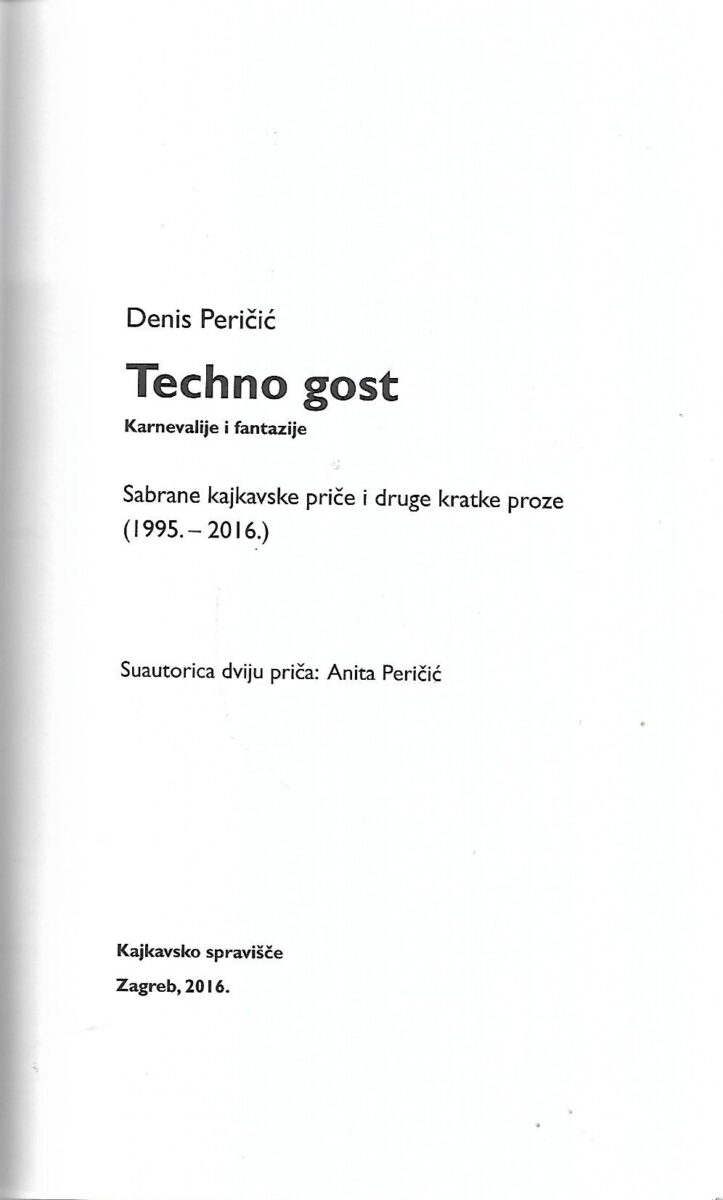 Denis Peričić

Techno gost

Karnevalije i fantazije

Sabrane kajkavske priče i druge kratke proze
(1995. – 2016.)

Suautorica dviju priča: Anita Peričić

Kajkavsko spravišče
Zagreb, 2016.